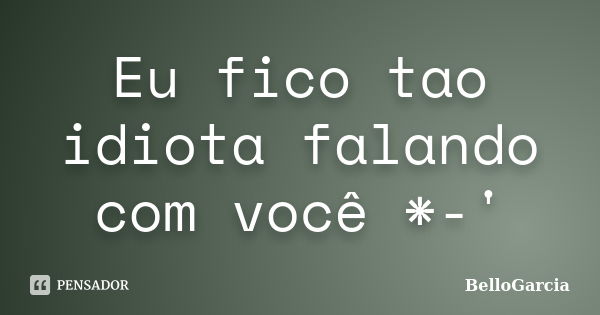 Eu fico tao idiota falando com você *-'

PENSADOR

BelloGarcia